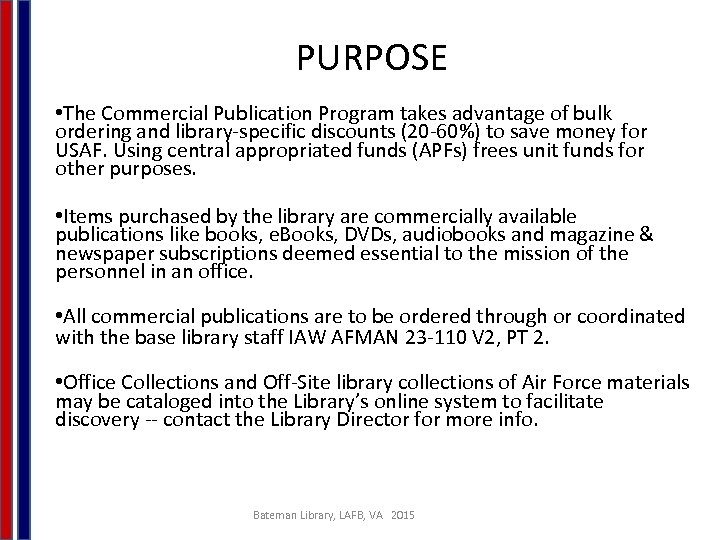 PURPOSE

•The Commercial Publication Program takes advantage of bulk ordering and library-specific discounts (20-60%) to save money for USAF. Using central appropriated funds (APFs) frees unit funds for other purposes.

•Items purchased by the library are commercially available publications like books, eBooks, DVDs, audiobooks and magazine & newspaper subscriptions deemed essential to the mission of the personnel in an office.

•All commercial publications are to be ordered through or coordinated with the base library staff IAW AFMAN 23-110 V2, PT 2.

•Office Collections and Off-Site library collections of Air Force materials may be cataloged into the Library's online system to facilitate discovery -- contact the Library Director for more info.

Bateman Library, LAFB, VA 2015